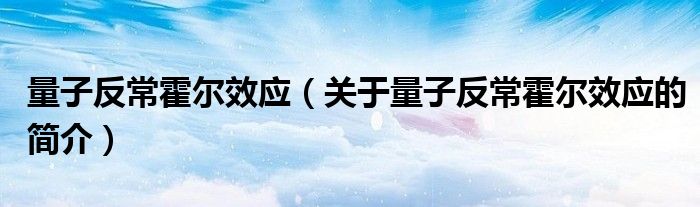 量子反常霍尔效应（关于量子反常霍尔效应的简介）